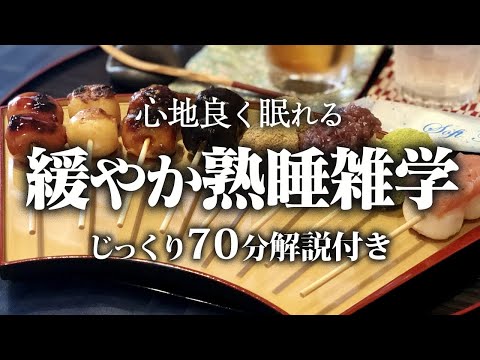 心地良く眠れる
緩やか熟睡雑学
じっくり70分解説付き

Soft